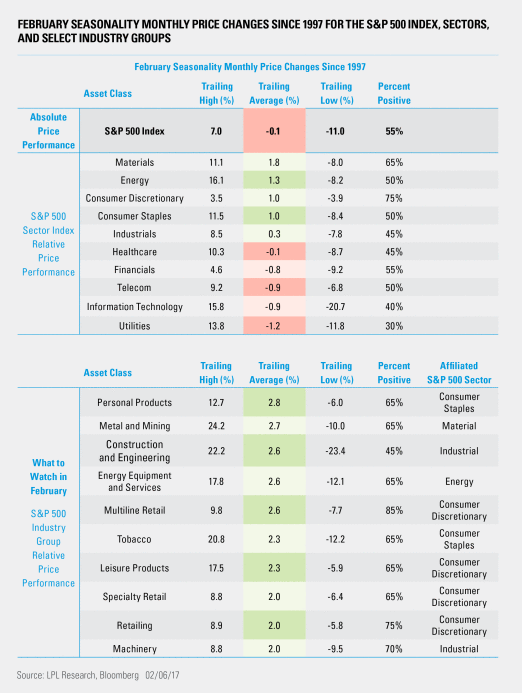 FEBRUARY SEASONALITY MONTHLY PRICE CHANGES SINCE 1997 FOR THE S&P 500 INDEX, SECTORS, AND SELECT INDUSTRY GROUPS

February Seasonality Monthly Price Changes Since 1997

| | Asset Class | Trailing High (%) | Trailing Average (%) | Trailing Low (%) | Percent Positive |
|---|---|---|---|---|---|
| Absolute Price Performance | S&P 500 Index | 7.0 | -0.1 | -11.0 | 55% |
| S&P 500 Sector Index Relative Price Performance | Materials | 11.1 | 1.8 | -8.0 | 65% |
| | Energy | 16.1 | 1.3 | -8.2 | 50% |
| | Consumer Discretionary | 3.5 | 1.0 | -3.9 | 75% |
| | Consumer Staples | 11.5 | 1.0 | -8.4 | 50% |
| | Industrials | 8.5 | 0.3 | -7.8 | 45% |
| | Healthcare | 10.3 | -0.1 | -8.7 | 45% |
| | Financials | 4.6 | -0.8 | -9.2 | 55% |
| | Telecom | 9.2 | -0.9 | -6.8 | 50% |
| | Information Technology | 15.8 | -0.9 | -20.7 | 40% |
| | Utilities | 13.8 | -1.2 | -11.8 | 30% |

| | Asset Class | Trailing High (%) | Trailing Average (%) | Trailing Low (%) | Percent Positive | Affiliated S&P 500 Sector |
|---|---|---|---|---|---|---|
| What to Watch in February S&P 500 Industry Group Relative Price Performance | Personal Products | 12.7 | 2.8 | -6.0 | 65% | Consumer Staples |
| | Metal and Mining | 24.2 | 2.7 | -10.0 | 65% | Material |
| | Construction and Engineering | 22.2 | 2.6 | -23.4 | 45% | Industrial |
| | Energy Equipment and Services | 17.8 | 2.6 | -12.1 | 65% | Energy |
| | Multiline Retail | 9.8 | 2.6 | -7.7 | 85% | Consumer Discretionary |
| | Tobacco | 20.8 | 2.3 | -12.2 | 65% | Consumer Staples |
| | Leisure Products | 17.5 | 2.3 | -5.9 | 65% | Consumer Discretionary |
| | Specialty Retail | 8.8 | 2.0 | -6.4 | 65% | Consumer Discretionary |
| | Retailing | 8.9 | 2.0 | -5.8 | 75% | Consumer Discretionary |
| | Machinery | 8.8 | 2.0 | -9.5 | 70% | Industrial |

Source: LPL Research, Bloomberg 02/06/17